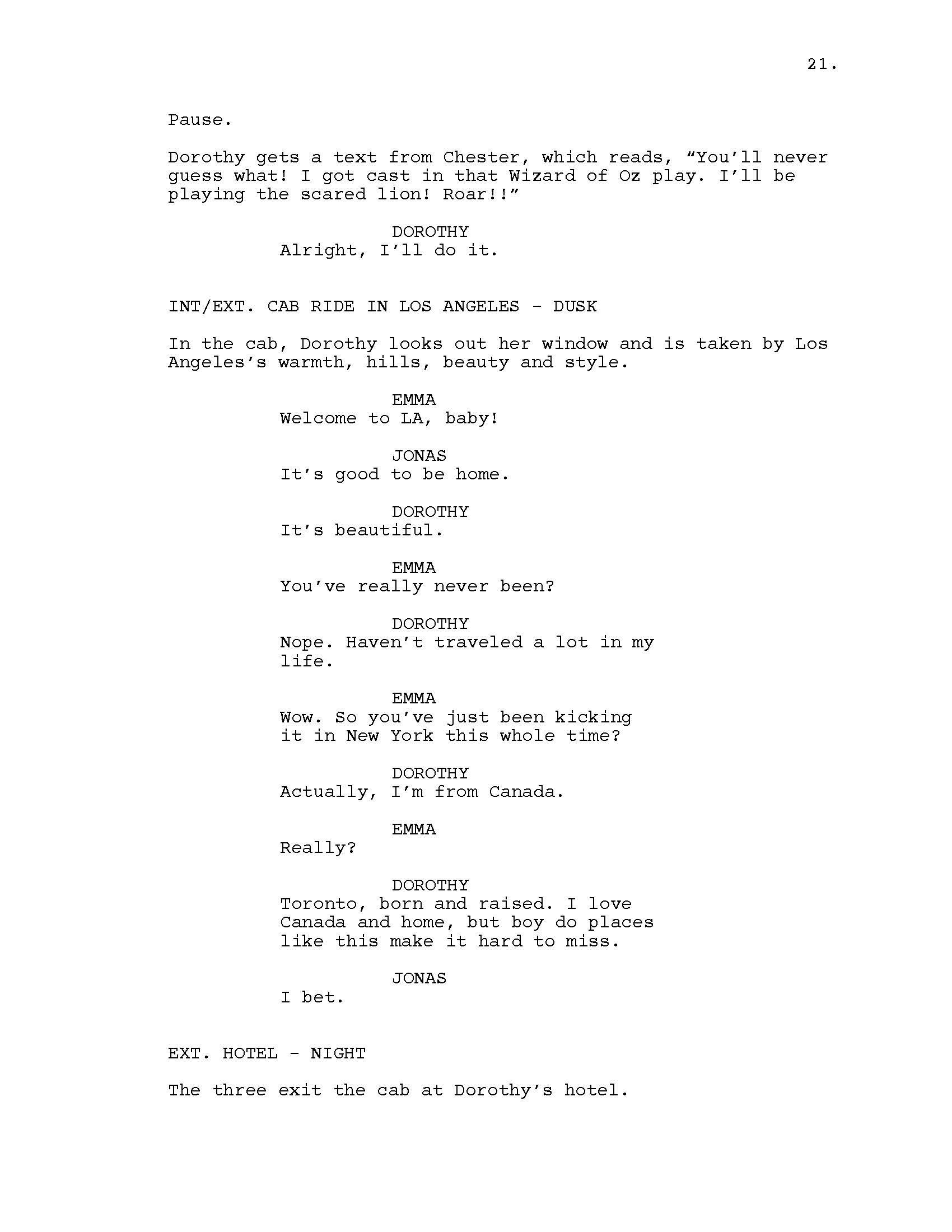 21.

Pause.

Dorothy gets a text from Chester, which reads, “You’ll never guess what! I got cast in that Wizard of Oz play. I’ll be playing the scared lion! Roar!!”

DOROTHY
Alright, I’ll do it.

INT/EXT. CAB RIDE IN LOS ANGELES - DUSK

In the cab, Dorothy looks out her window and is taken by Los Angeles’s warmth, hills, beauty and style.

EMMA
Welcome to LA, baby!

JONAS
It’s good to be home.

DOROTHY
It’s beautiful.

EMMA
You’ve really never been?

DOROTHY
Nope. Haven’t traveled a lot in my life.

EMMA
Wow. So you’ve just been kicking it in New York this whole time?

DOROTHY
Actually, I’m from Canada.

EMMA
Really?

DOROTHY
Toronto, born and raised. I love Canada and home, but boy do places like this make it hard to miss.

JONAS
I bet.

EXT. HOTEL - NIGHT

The three exit the cab at Dorothy’s hotel.